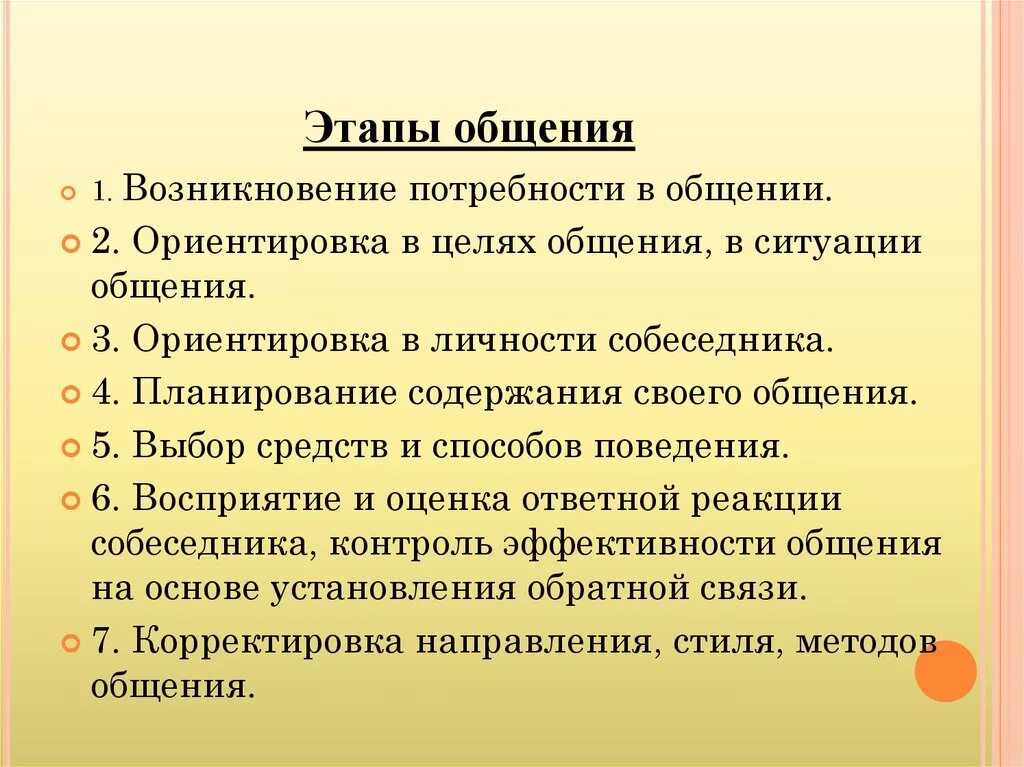 Этапы общения

1. Возникновение потребности в общении.

2. Ориентировка в целях общения, в ситуации общения.

3. Ориентировка в личности собеседника.

4. Планирование содержания своего общения.

5. Выбор средств и способов поведения.

6. Восприятие и оценка ответной реакции собеседника, контроль эффективности общения на основе установления обратной связи.

7. Корректировка направления, стиля, методов общения.